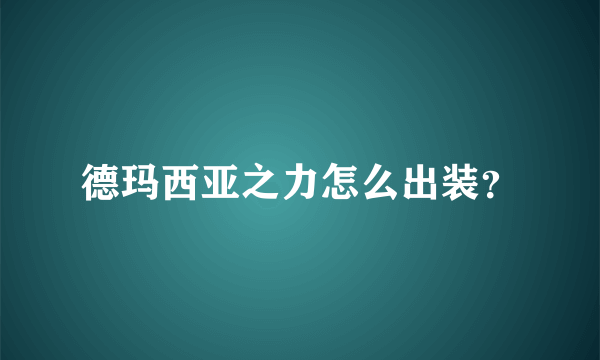 德玛西亚之力怎么出装?